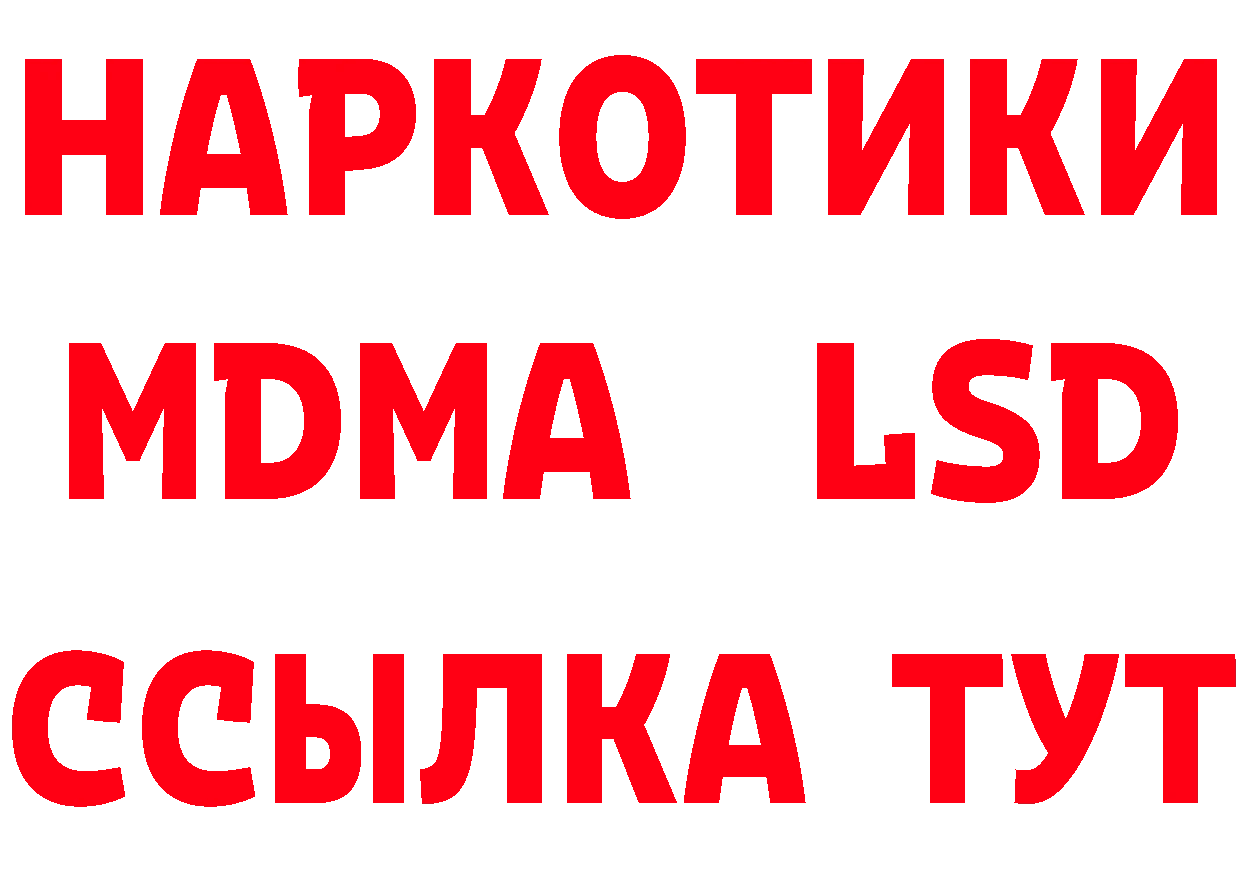 НАРКОТИКИ
MDMA LSD
ССЫЛКА ТУТ